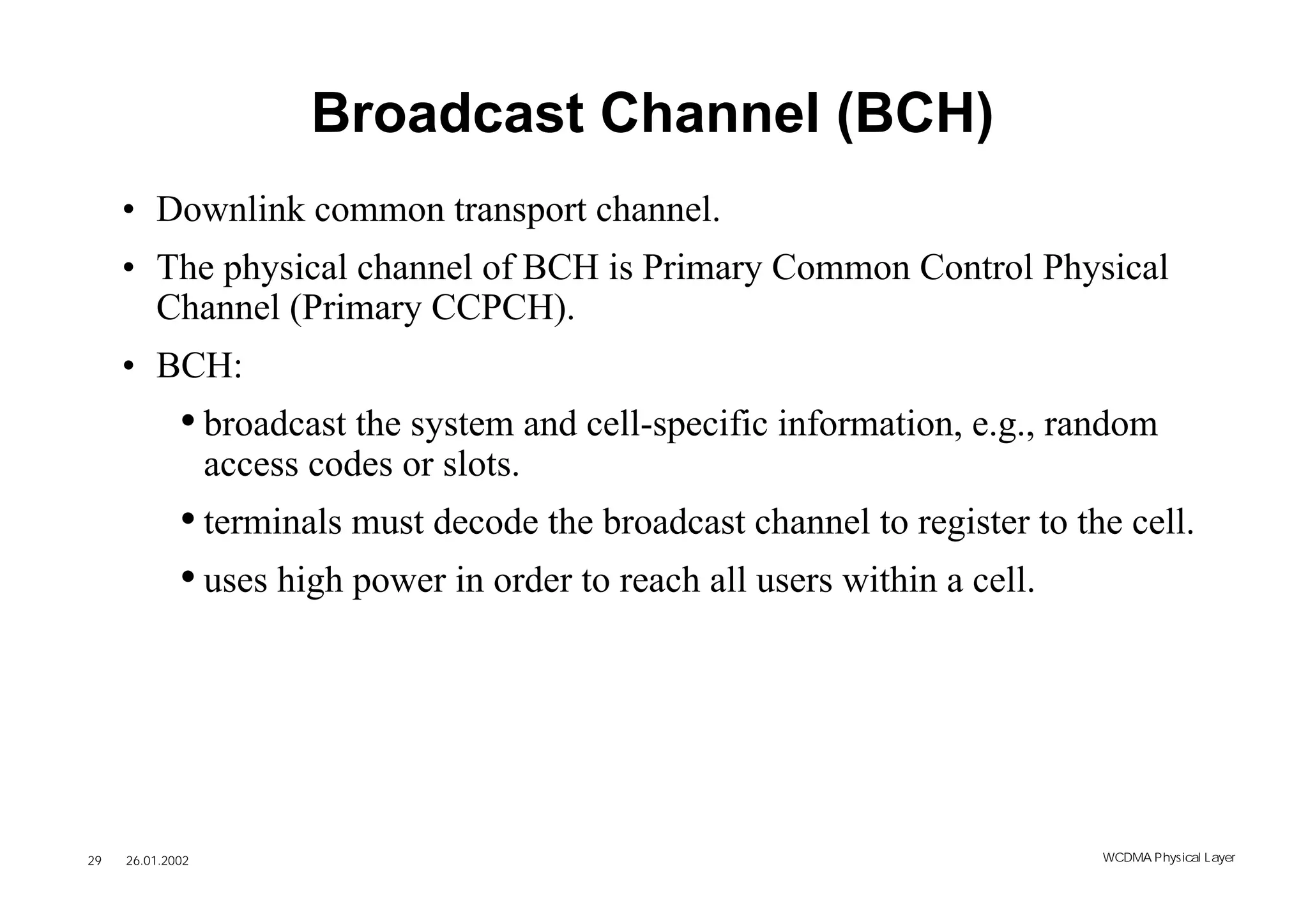 Broadcast Channel (BCH)

• Downlink common transport channel.

• The physical channel of BCH is Primary Common Control Physical Channel (Primary CCPCH).

• BCH:

• broadcast the system and cell-specific information, e.g., random access codes or slots.

• terminals must decode the broadcast channel to register to the cell.

• uses high power in order to reach all users within a cell.

29 26.01.2002

WCDMA Physical Layer